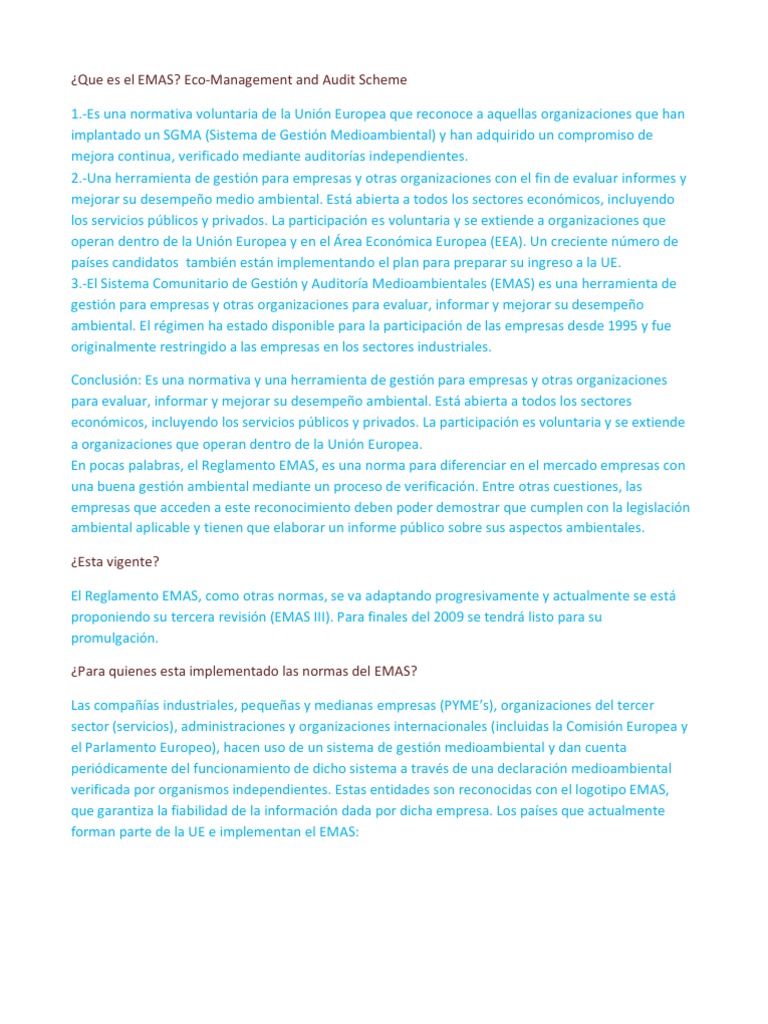 ¿Que es el EMAS? Eco-Management and Audit Scheme

1.-Es una normativa voluntaria de la Unión Europea que reconoce a aquellas organizaciones que han implantado un SGMA (Sistema de Gestión Medioambiental) y han adquirido un compromiso de mejora continua, verificado mediante auditorías independientes.
2.-Una herramienta de gestión para empresas y otras organizaciones con el fin de evaluar informes y mejorar su desempeño medio ambiental. Está abierta a todos los sectores económicos, incluyendo los servicios públicos y privados. La participación es voluntaria y se extiende a organizaciones que operan dentro de la Unión Europea y en el Área Económica Europea (EEA). Un creciente número de países candidatos también están implementando el plan para preparar su ingreso a la UE.
3.-El Sistema Comunitario de Gestión y Auditoría Medioambientales (EMAS) es una herramienta de gestión para empresas y otras organizaciones para evaluar, informar y mejorar su desempeño ambiental. El régimen ha estado disponible para la participación de las empresas desde 1995 y fue originalmente restringido a las empresas en los sectores industriales.

Conclusión: Es una normativa y una herramienta de gestión para empresas y otras organizaciones para evaluar, informar y mejorar su desempeño ambiental. Está abierta a todos los sectores económicos, incluyendo los servicios públicos y privados. La participación es voluntaria y se extiende a organizaciones que operan dentro de la Unión Europea.
En pocas palabras, el Reglamento EMAS, es una norma para diferenciar en el mercado empresas con una buena gestión ambiental mediante un proceso de verificación. Entre otras cuestiones, las empresas que acceden a este reconocimiento deben poder demostrar que cumplen con la legislación ambiental aplicable y tienen que elaborar un informe público sobre sus aspectos ambientales.

¿Esta vigente?

El Reglamento EMAS, como otras normas, se va adaptando progresivamente y actualmente se está proponiendo su tercera revisión (EMAS III). Para finales del 2009 se tendrá listo para su promulgación.

¿Para quienes esta implementado las normas del EMAS?

Las compañías industriales, pequeñas y medianas empresas (PYME's), organizaciones del tercer sector (servicios), administraciones y organizaciones internacionales (incluidas la Comisión Europea y el Parlamento Europeo), hacen uso de un sistema de gestión medioambiental y dan cuenta periódicamente del funcionamiento de dicho sistema a través de una declaración medioambiental verificada por organismos independientes. Estas entidades son reconocidas con el logotipo EMAS, que garantiza la fiabilidad de la información dada por dicha empresa. Los países que actualmente forman parte de la UE e implementan el EMAS: